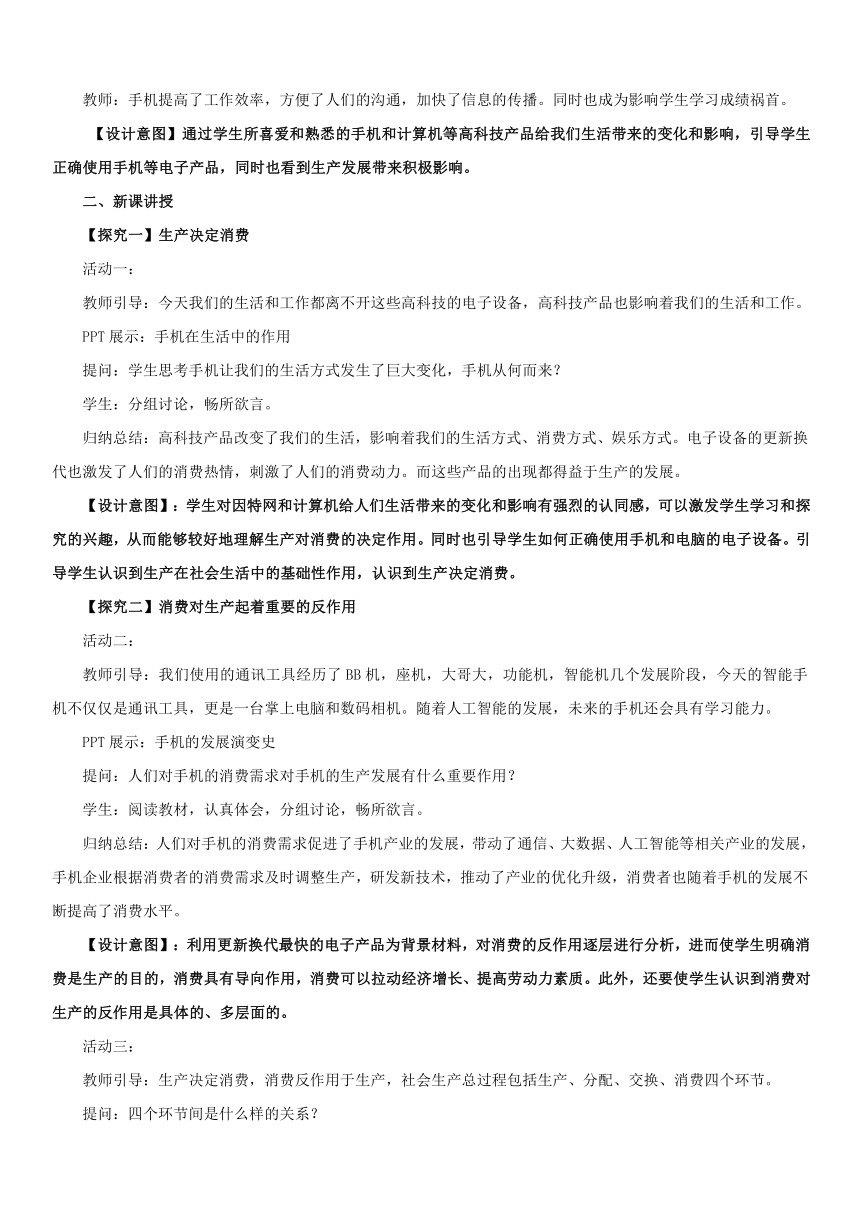 教师：手机提高了工作效率，方便了人们的沟通，加快了信息的传播。同时也成为影响学生学习成绩祸首。

【设计意图】通过学生所喜爱和熟悉的手机和计算机等高科技产品给我们生活带来的变化和影响，引导学生正确使用手机等电子产品，同时也看到生产发展带来积极影响。

二、新课讲授

【探究一】生产决定消费

活动一：

教师引导：今天我们的生活和工作都离不开这些高科技的电子设备，高科技产品也影响着我们的生活和工作。

PPT 展示：手机在生活中的作用

提问：学生思考手机让我们的生活方式发生了巨大变化，手机从何而来？

学生：分组讨论，畅所欲言。

归纳总结：高科技产品改变了我们的生活，影响着我们的生活方式、消费方式、娱乐方式。电子设备的更新换代也激发了人们的消费热情，刺激了人们的消费动力。而这些产品的出现都得益于生产的发展。

【设计意图】：学生对因特网和计算机给人们生活带来的变化和影响有强烈的认同感，可以激发学生学习和探究的兴趣，从而能够较好地理解生产对消费的决定作用。同时也引导学生如何正确使用手机和电脑的电子设备。引导学生认识到生产在社会生活中的基础性作用，认识到生产决定消费。

【探究二】消费对生产起着重要的反作用

活动二：

教师引导：我们使用的通讯工具经历了 BB 机，座机，大哥大，功能机，智能机几个发展阶段，今天的智能手机不仅仅是通讯工具，更是一台掌上电脑和数码相机。随着人工智能的发展，未来的手机还会具有学习能力。

PPT 展示：手机的发展演变史

提问：人们对手机的消费需求对手机的生产发展有什么重要作用？

学生：阅读教材，认真体会，分组讨论，畅所欲言。

归纳总结：人们对手机的消费需求促进了手机产业的发展，带动了通信、大数据、人工智能等相关产业的发展，手机企业根据消费者的消费需求及时调整生产，研发新技术，推动了产业的优化升级，消费者也随着手机的发展不断提高了消费水平。

【设计意图】：利用更新换代最快的电子产品为背景材料，对消费的反作用逐层进行分析，进而使学生明确消费是生产的目的，消费具有导向作用，消费可以拉动经济增长、提高劳动力素质。此外，还要使学生认识到消费对生产的反作用是具体的、多层面的。

活动三：

教师引导：生产决定消费，消费反作用于生产，社会生产总过程包括生产、分配、交换、消费四个环节。

提问：四个环节间是什么样的关系？